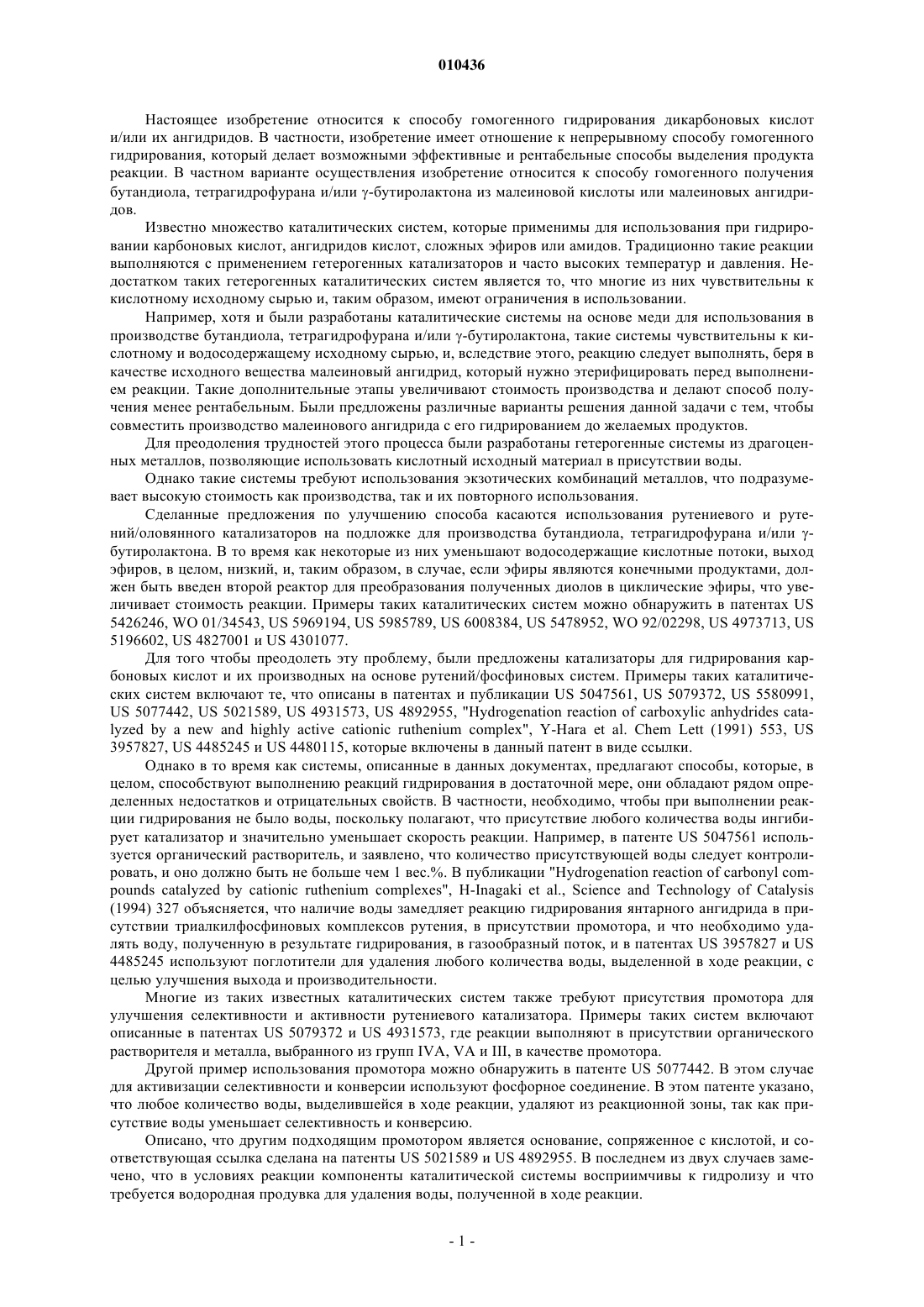 010436

Настоящее изобретение относится к способу гомогенного гидрирования дикарбоновых кислот и/или их ангидридов. В частности, изобретение имеет отношение к непрерывному способу гомогенного гидрирования, который делает возможными эффективные и рентабельные способы выделения продукта реакции. В частном варианте осуществления изобретение относится к способу гомогенного получения бутандиола, тетрагидрофурана и/или γ-бутиролактона из малеиновой кислоты или малеиновых ангидридов.

Известно множество каталитических систем, которые применимы для использования при гидрировании карбоновых кислот, ангидридов кислот, сложных эфиров или амидов. Традиционно такие реакции выполняются с применением гетерогенных катализаторов и часто высоких температур и давления. Недостатком таких гетерогенных каталитических систем является то, что многие из них чувствительны к кислотному исходному сырью и, таким образом, имеют ограничения в использовании.

Например, хотя и были разработаны каталитические системы на основе меди для использования в производстве бутандиола, тетрагидрофурана и/или γ-бутиролактона, такие системы чувствительны к кислотному и водосодержащему исходному сырью, и, вследствие этого, реакцию следует выполнять, беря в качестве исходного вещества малеиновый ангидрид, который нужно этерифицировать перед выполнением реакции. Такие дополнительные этапы увеличивают стоимость производства и делают способ получения менее рентабельным. Были предложены различные варианты решения данной задачи с тем, чтобы совместить производство малеинового ангидрида с его гидрированием до желаемых продуктов.

Для преодоления трудностей этого процесса были разработаны гетерогенные системы из драгоценных металлов, позволяющие использовать кислотный исходный материал в присутствии воды.

Однако такие системы требуют использования экзотических комбинаций металлов, что подразумевает высокую стоимость как производства, так и их повторного использования.

Сделанные предложения по улучшению способа касаются использования рутениевого и рутений/оловянного катализаторов на подложке для производства бутандиола, тетрагидрофурана и/или γ-бутиролактона. В то время как некоторые из них уменьшают водосодержащие кислотные потоки, выход эфиров, в целом, низкий, и, таким образом, в случае, если эфиры являются конечными продуктами, должен быть введен второй реактор для преобразования полученных диолов в циклические эфиры, что увеличивает стоимость реакции. Примеры таких каталитических систем можно обнаружить в патентах US 5426246, WO 01/34543, US 5969194, US 5985789, US 6008384, US 5478952, WO 92/02298, US 4973713, US 5196602, US 4827001 и US 4301077.

Для того чтобы преодолеть эту проблему, были предложены катализаторы для гидрирования карбоновых кислот и их производных на основе рутений/фосфиновых систем. Примеры таких каталитических систем включают те, что описаны в патентах и публикации US 5047561, US 5079372, US 5580991, US 5077442, US 5021589, US 4931573, US 4892955, "Hydrogenation reaction of carboxylic anhydrides catalyzed by a new and highly active cationic ruthenium complex", Y-Hara et al. Chem Lett (1991) 553, US 3957827, US 4485245 и US 4480115, которые включены в данный патент в виде ссылки.

Однако в то время как системы, описанные в данных документах, предлагают способы, которые, в целом, способствуют выполнению реакций гидрирования в достаточной мере, они обладают рядом определенных недостатков и отрицательных свойств. В частности, необходимо, чтобы при выполнении реакции гидрирования не было воды, поскольку полагают, что присутствие любого количества воды ингибирует катализатор и значительно уменьшает скорость реакции. Например, в патенте US 5047561 используется органический растворитель, и заявлено, что количество присутствующей воды следует контролировать, и оно должно быть не больше чем 1 вес.%. В публикации "Hydrogenation reaction of carbonyl compounds catalyzed by cationic ruthenium complexes", H-Inagaki et al., Science and Technology of Catalysis (1994) 327 объясняется, что наличие воды замедляет реакцию гидрирования янтарного ангидрида в присутствии триалкилфосфиновых комплексов рутения, в присутствии промотора, и что необходимо удалять воду, полученную в результате гидрирования, в газообразный поток, и в патентах US 3957827 и US 4485245 используют поглотители для удаления любого количества воды, выделенной в ходе реакции, с целью улучшения выхода и производительности.

Многие из таких известных каталитических систем также требуют присутствия промотора для улучшения селективности и активности рутениевого катализатора. Примеры таких систем включают описанные в патентах US 5079372 и US 4931573, где реакции выполняют в присутствии органического растворителя и металла, выбранного из групп IVA, VA и III, в качестве промотора.

Другой пример использования промотора можно обнаружить в патенте US 5077442. В этом случае для активизации селективности и конверсии используют фосфорное соединение. В этом патенте указано, что любое количество воды, выделившейся в ходе реакции, удаляют из реакционной зоны, так как присутствие воды уменьшает селективность и конверсию.

Описано, что другим подходящим промотором является основание, сопряженное с кислотой, и соответствующая ссылка сделана на патенты US 5021589 и US 4892955. В последнем из двух случаев замечено, что в условиях реакции компоненты каталитической системы восприимчивы к гидролизу и что требуется водородная продувка для удаления воды, полученной в ходе реакции.

- 1 -